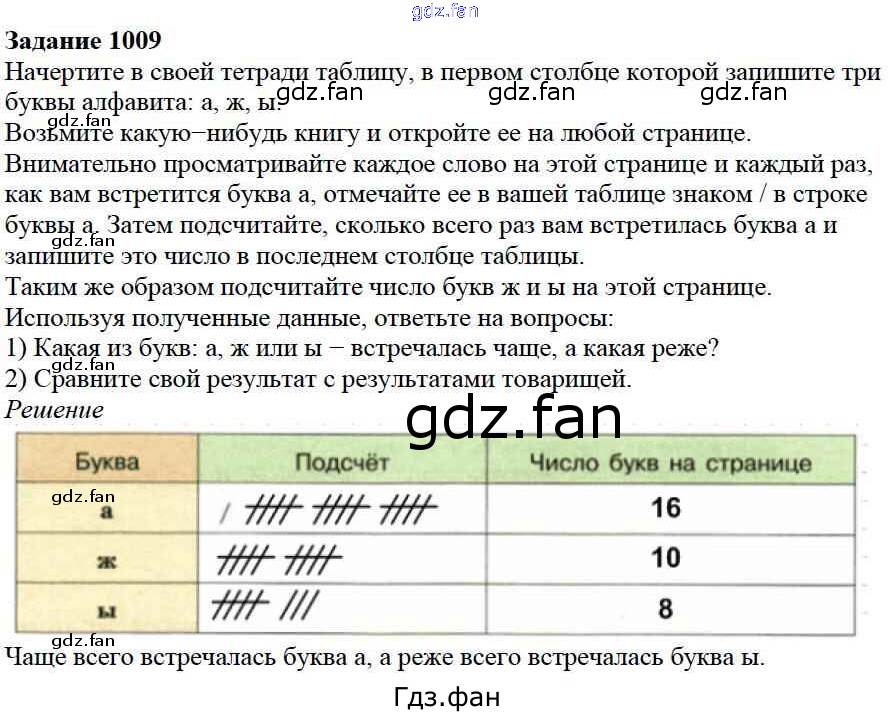 Задание 1009

Начертите в своей тетради таблицу, в первом столбце которой запишите три буквы алфавита: а, ж, ы.

Возьмите какую−нибудь книгу и откройте ее на любой странице.

Внимательно просматривайте каждое слово на этой странице и каждый раз, как вам встретится буква а, отмечайте ее в вашей таблице знаком / в строке буквы а. Затем подсчитайте, сколько всего раз вам встретилась буква а и запишите это число в последнем столбце таблицы.

Таким же образом подсчитайте число букв ж и ы на этой странице.

Используя полученные данные, ответьте на вопросы:

1) Какая из букв: а, ж или ы − встречалась чаще, а какая реже?

2) Сравните свой результат с результатами товарищей.

Решение

| Буква | Подсчёт | Число букв на странице |
|---|---|---|
| а | / ~~////~~ ~~////~~ ~~////~~ | 16 |
| ж | ~~////~~ ~~////~~ | 10 |
| ы | ~~////~~ /// | 8 |

Чаще всего встречалась буква а, а реже всего встречалась буква ы.

Гдз.фан

gdz.fan